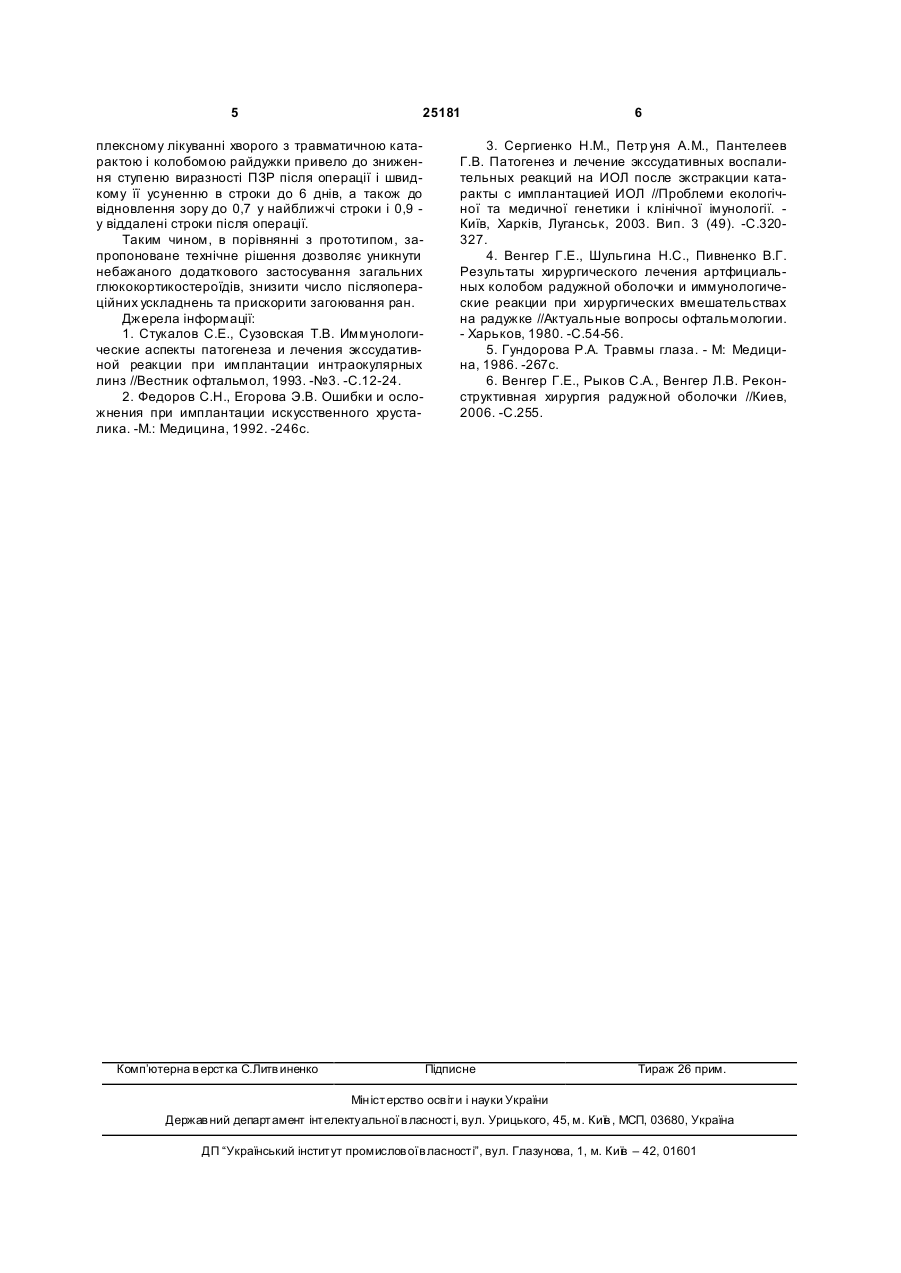 5 25181 6

плексному лікуванні хворого з травматичною катарактою і колобомою райдужки привело до зниження ступеню виразності ПЗР після операції і швидкому її усуненню в строки до 6 днів, а також до відновлення зору до 0,7 у найближчі строки і 0,9 - у віддалені строки після операції.

Таким чином, в порівнянні з прототипом, запропоноване технічне рішення дозволяє уникнути небажаного додаткового застосування загальних глюкокортикостероїдів, знизити число післяопераційних ускладнень та прискорити загоювання ран.

Джерела інформації:

1. Стукалов С.Е., Сузовская Т.В. Иммунологические аспекты патогенеза и лечения экссудативной реакции при имплантации интраокулярных линз //Вестник офтальмол, 1993. -№3. -С.12-24.

2. Федоров С.Н., Егорова Э.В. Ошибки и осложнения при имплантации искусственного хрусталика. -М.: Медицина, 1992. -246с.

3. Сергиенко Н.М., Петруня А.М., Пантелеев Г.В. Патогенез и лечение экссудативных воспалительных реакций на ИОЛ после экстракции катаракты с имплантацией ИОЛ //Проблеми екологічної та медичної генетики і клінічної імунології. - Київ, Харків, Луганськ, 2003. Вип. 3 (49). -С.320-327.

4. Венгер Г.Е., Шульгина Н.С., Пивненко В.Г. Результаты хирургического лечения артфициальных колобом радужной оболочки и иммунологические реакции при хирургических вмешательствах на радужке //Актуальные вопросы офтальмологии. - Харьков, 1980. -С.54-56.

5. Гундорова Р.А. Травмы глаза. - М: Медицина, 1986. -267с.

6. Венгер Г.Е., Рыков С.А., Венгер Л.В. Реконструктивная хирургия радужной оболочки //Киев, 2006. -С.255.

Комп'ютерна верстка С.Литвиненко Підписне Тираж 26 прим.

Міністерство освіти і науки України

Державний департамент інтелектуальної власності, вул. Урицького, 45, м. Київ, МСП, 03680, Україна

ДП "Український інститут промислової власності", вул. Глазунова, 1, м. Київ – 42, 01601